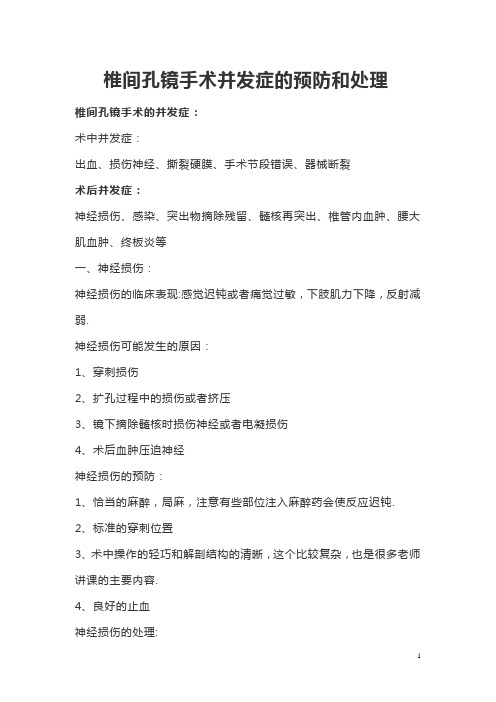 椎间孔镜手术并发症的预防和处理

椎间孔镜手术的并发症：

术中并发症：

出血、损伤神经、撕裂硬膜、手术节段错误、器械断裂

术后并发症：

神经损伤、感染、突出物摘除残留、髓核再突出、椎管内血肿、腰大肌血肿、终板炎等

一、神经损伤：

神经损伤的临床表现:感觉迟钝或者痛觉过敏，下肢肌力下降，反射减弱.

神经损伤可能发生的原因：

1、穿刺损伤

2、扩孔过程中的损伤或者挤压

3、镜下摘除髓核时损伤神经或者电凝损伤

4、术后血肿压迫神经

神经损伤的预防：

1、恰当的麻醉，局麻，注意有些部位注入麻醉药会使反应迟钝.

2、标准的穿刺位置

3、术中操作的轻巧和解剖结构的清晰，这个比较复杂，也是很多老师讲课的主要内容.

4、良好的止血

神经损伤的处理:

1